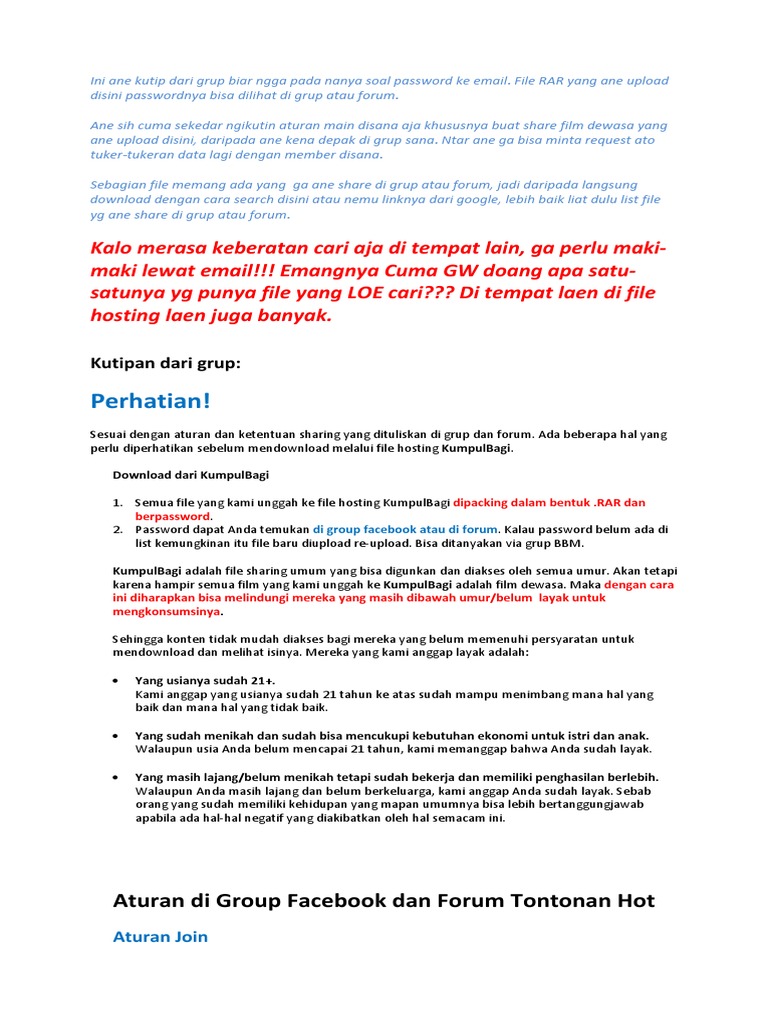 Ini ane kutip dari grup biar ngga pada nanya soal password ke email. File RAR yang ane upload disini passwordnya bisa dilihat di grup atau forum.

Ane sih cuma sekedar ngikutin aturan main disana aja khususnya buat share film dewasa yang ane upload disini, daripada ane kena depak di grup sana. Ntar ane ga bisa minta request ato tuker-tukeran data lagi dengan member disana.

Sebagian file memang ada yang ga ane share di grup atau forum, jadi daripada langsung download dengan cara search disini atau nemu linknya dari google, lebih baik liat dulu list file yg ane share di grup atau forum.

Kalo merasa keberatan cari aja di tempat lain, ga perlu maki-maki lewat email!!! Emangnya Cuma GW doang apa satu-satunya yg punya file yang LOE cari??? Di tempat laen di file hosting laen juga banyak.

Kutipan dari grup:

Perhatian!

Sesuai dengan aturan dan ketentuan sharing yang dituliskan di grup dan forum. Ada beberapa hal yang perlu diperhatikan sebelum mendownload melalui file hosting KumpulBagi.

Download dari KumpulBagi

1. Semua file yang kami unggah ke file hosting KumpulBagi dipacking dalam bentuk .RAR dan berpassword.
2. Password dapat Anda temukan di group facebook atau di forum. Kalau password belum ada di list kemungkinan itu file baru diupload re-upload. Bisa ditanyakan via grup BBM.

KumpulBagi adalah file sharing umum yang bisa digunkan dan diakses oleh semua umur. Akan tetapi karena hampir semua film yang kami unggah ke KumpulBagi adalah film dewasa. Maka dengan cara ini diharapkan bisa melindungi mereka yang masih dibawah umur/belum layak untuk mengkonsumsinya.

Sehingga konten tidak mudah diakses bagi mereka yang belum memenuhi persyaratan untuk mendownload dan melihat isinya. Mereka yang kami anggap layak adalah:

• Yang usianya sudah 21+.
Kami anggap yang usianya sudah 21 tahun ke atas sudah mampu menimbang mana hal yang baik dan mana hal yang tidak baik.

• Yang sudah menikah dan sudah bisa mencukupi kebutuhan ekonomi untuk istri dan anak. Walaupun usia Anda belum mencapai 21 tahun, kami memanggap bahwa Anda sudah layak.

• Yang masih lajang/belum menikah tetapi sudah bekerja dan memiliki penghasilan berlebih. Walaupun Anda masih lajang dan belum berkeluarga, kami anggap Anda sudah layak. Sebab orang yang sudah memiliki kehidupan yang mapan umumnya bisa lebih bertanggungjawab apabila ada hal-hal negatif yang diakibatkan oleh hal semacam ini.

Aturan di Group Facebook dan Forum Tontonan Hot

Aturan Join